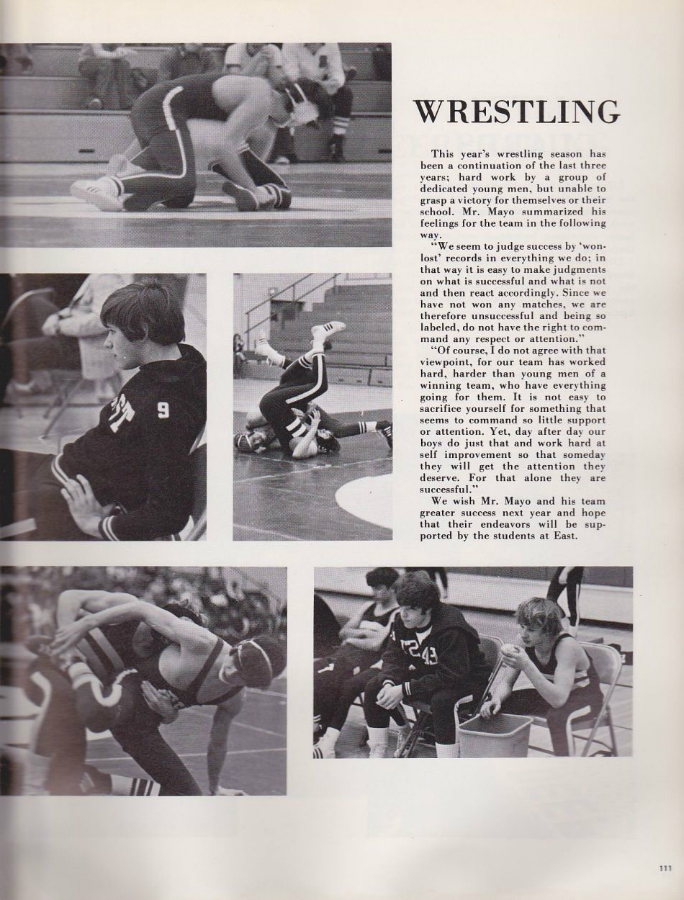 WRESTLING

This year's wrestling season has been a continuation of the last three years; hard work by a group of dedicated young men, but unable to grasp a victory for themselves or their school. Mr. Mayo summarized his feelings for the team in the following way.

"We seem to judge success by 'won-lost' records in everything we do; in that way it is easy to make judgments on what is successful and what is not and then react accordingly. Since we have not won any matches, we are therefore unsuccessful and being so labeled, do not have the right to command any respect or attention."

"Of course, I do not agree with that viewpoint, for our team has worked hard, harder than young men of a winning team, who have everything going for them. It is not easy to sacrifice yourself for something that seems to command so little support or attention. Yet, day after day our boys do just that and work hard at self improvement so that someday they will get the attention they deserve. For that alone they are successful."

We wish Mr. Mayo and his team greater success next year and hope that their endeavors will be supported by the students at East.

111